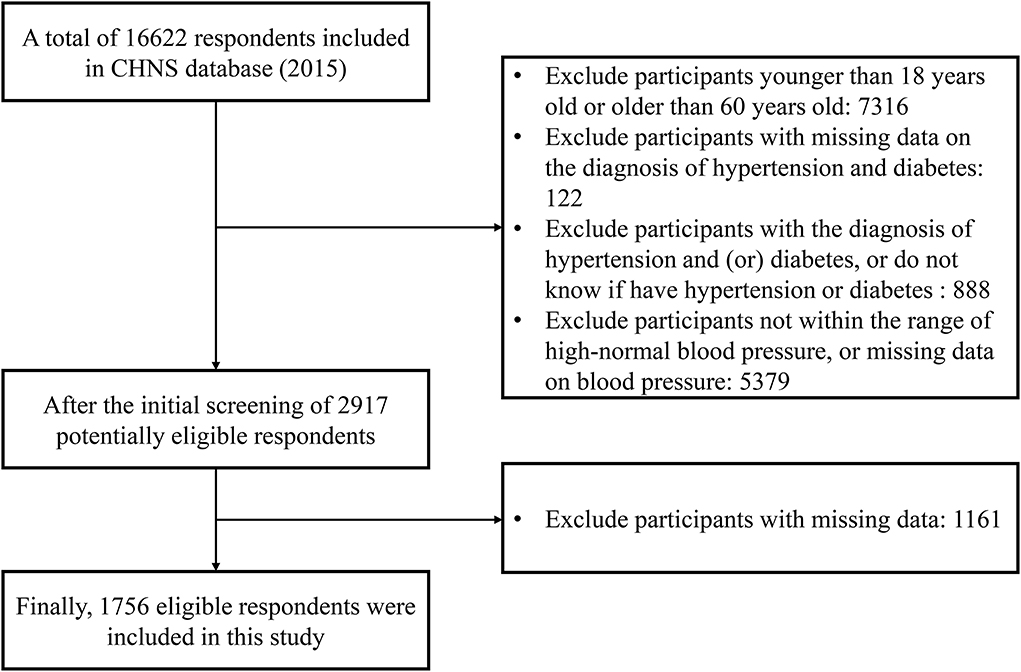 A total of 16622 respondents included in CHNS database (2015)

• Exclude participants younger than 18 years old or older than 60 years old: 7316
• Exclude participants with missing data on the diagnosis of hypertension and diabetes: 122
• Exclude participants with the diagnosis of hypertension and (or) diabetes, or do not know if have hypertension or diabetes : 888
• Exclude participants not within the range of high-normal blood pressure, or missing data on blood pressure: 5379

After the initial screening of 2917 potentially eligible respondents

• Exclude participants with missing data: 1161

Finally, 1756 eligible respondents were included in this study